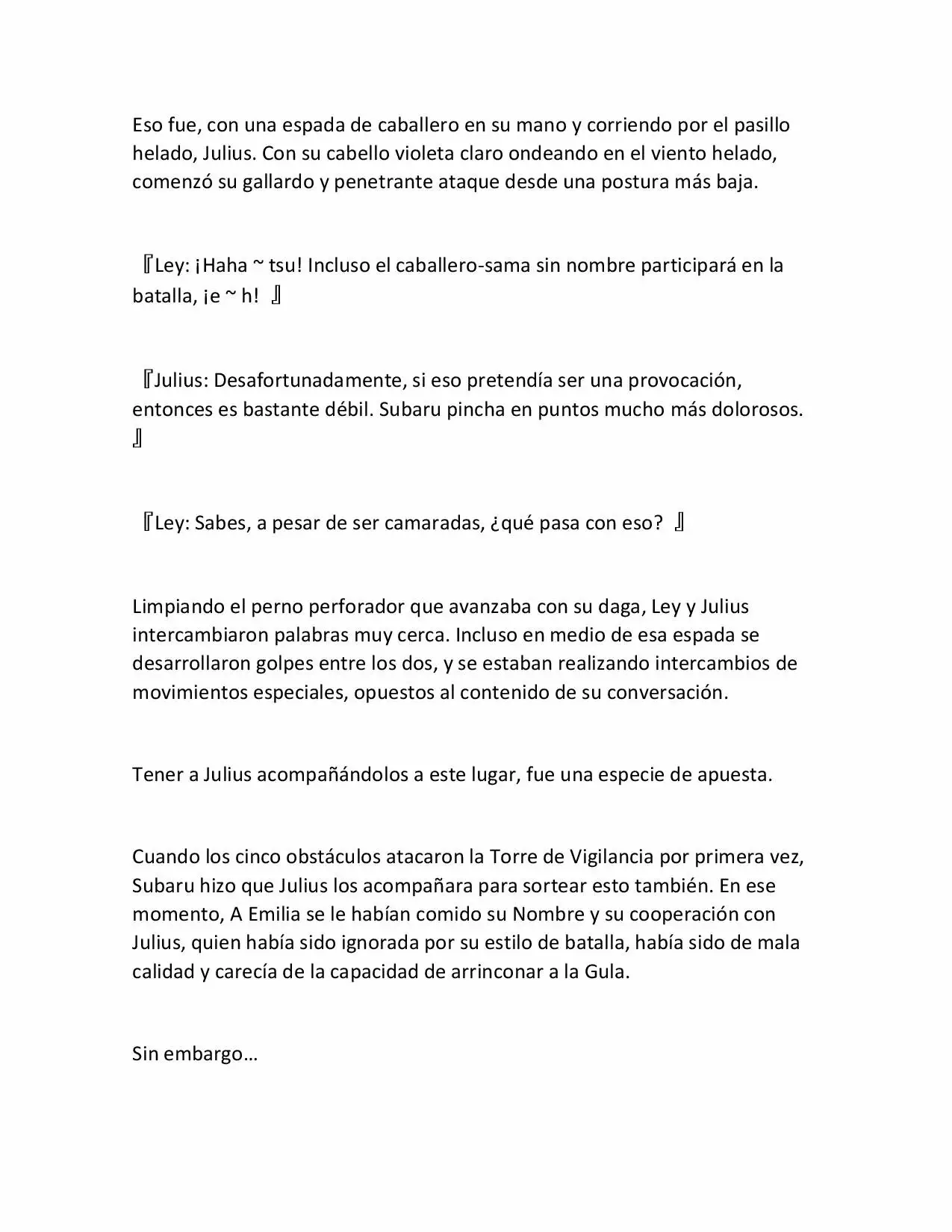 Eso fue, con una espada de caballero en su mano y corriendo por el pasillo helado, Julius. Con su cabello violeta claro ondeando en el viento helado, comenzó su gallardo y penetrante ataque desde una postura más baja.

『Ley: ¡Haha ~ tsu! Incluso el caballero-sama sin nombre participará en la batalla, ¡e ~ h! 』

『Julius: Desafortunadamente, si eso pretendía ser una provocación, entonces es bastante débil. Subaru pincha en puntos mucho más dolorosos. 』

『Ley: Sabes, a pesar de ser camaradas, ¿qué pasa con eso? 』

Limpiando el perno perforador que avanzaba con su daga, Ley y Julius intercambiaron palabras muy cerca. Incluso en medio de esa espada se desarrollaron golpes entre los dos, y se estaban realizando intercambios de movimientos especiales, opuestos al contenido de su conversación.

Tener a Julius acompañándolos a este lugar, fue una especie de apuesta.

Cuando los cinco obstáculos atacaron la Torre de Vigilancia por primera vez, Subaru hizo que Julius los acompañara para sortear esto también. En ese momento, A Emilia se le habían comido su Nombre y su cooperación con Julius, quien había sido ignorada por su estilo de batalla, había sido de mala calidad y carecía de la capacidad de arrinconar a la Gula.

Sin embargo…